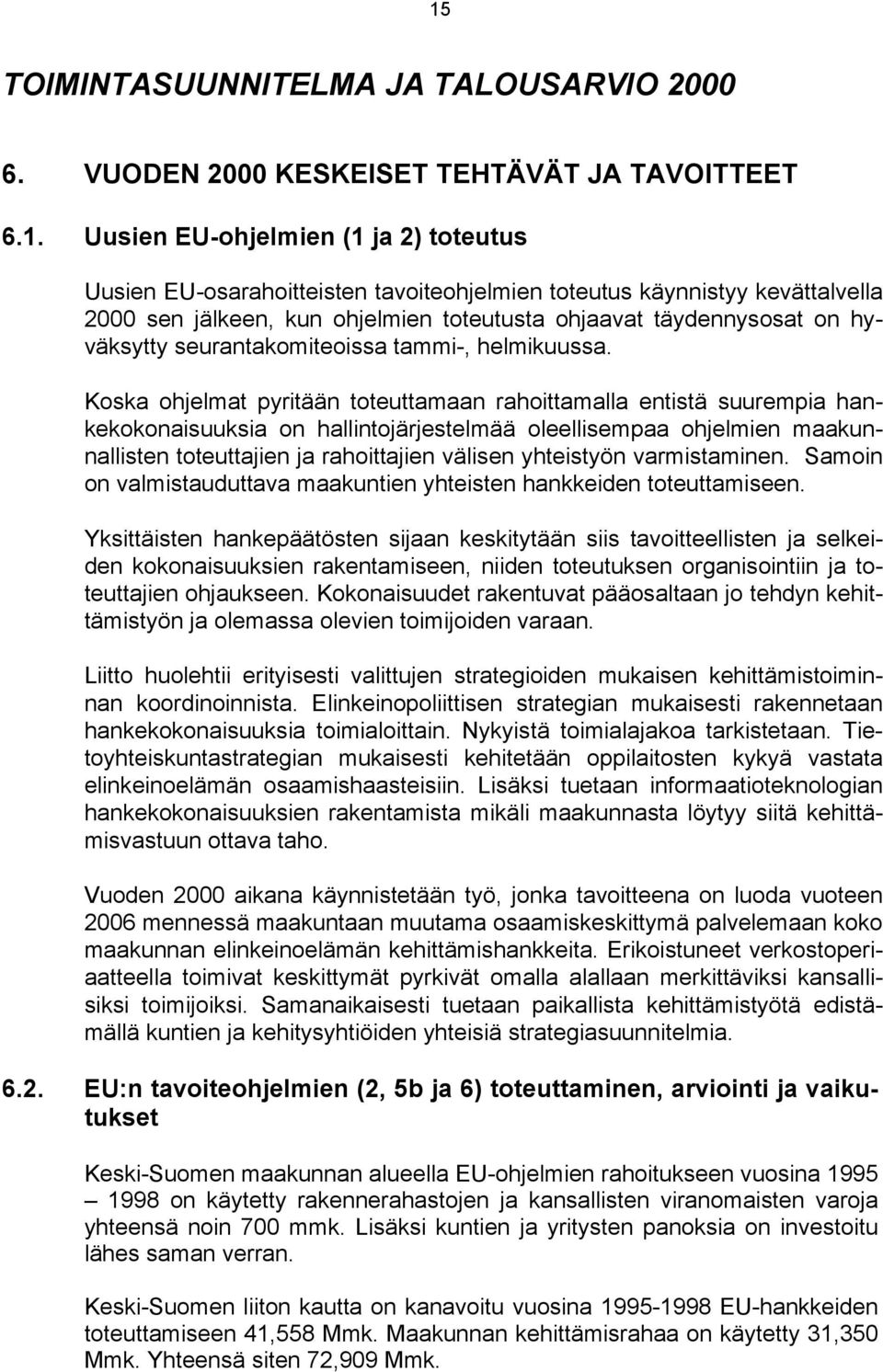 15

TOIMINTASUUNNITELMA JA TALOUSARVIO 2000

6. VUODEN 2000 KESKEISET TEHTÄVÄT JA TAVOITTEET

6.1. Uusien EU-ohjelmien (1 ja 2) toteutus

Uusien EU-osarahoitteisten tavoiteohjelmien toteutus käynnistyy kevättalvella 2000 sen jälkeen, kun ohjelmien toteutusta ohjaavat täydennysosat on hyväksytty seurantakomiteoissa tammi-, helmikuussa.

Koska ohjelmat pyritään toteuttamaan rahoittamalla entistä suurempia hankekokonaisuuksia on hallintojärjestelmää oleellisempaa ohjelmien maakunnallisten toteuttajien ja rahoittajien välisen yhteistyön varmistaminen. Samoin on valmistauduttava maakuntien yhteisten hankkeiden toteuttamiseen.

Yksittäisten hankepäätösten sijaan keskitytään siis tavoitteellisten ja selkeiden kokonaisuuksien rakentamiseen, niiden toteutuksen organisointiin ja toteuttajien ohjaukseen. Kokonaisuudet rakentuvat pääosaltaan jo tehdyn kehittämistyön ja olemassa olevien toimijoiden varaan.

Liitto huolehtii erityisesti valittujen strategioiden mukaisen kehittämistoiminnan koordinoinnista. Elinkeinopoliittisen strategian mukaisesti rakennetaan hankekokonaisuuksia toimialoittain. Nykyistä toimialajakoa tarkistetaan. Tietoyhteiskuntastrategian mukaisesti kehitetään oppilaitosten kykyä vastata elinkeinoelämän osaamishaasteisiin. Lisäksi tuetaan informaatioteknologian hankekokonaisuuksien rakentamista mikäli maakunnasta löytyy siitä kehittämisvastuun ottava taho.

Vuoden 2000 aikana käynnistetään työ, jonka tavoitteena on luoda vuoteen 2006 mennessä maakuntaan muutama osaamiskeskittymä palvelemaan koko maakunnan elinkeinoelämän kehittämishankkeita. Erikoistuneet verkostoperiaatteella toimivat keskittymät pyrkivät omalla alallaan merkittäviksi kansallisiksi toimijoiksi. Samanaikaisesti tuetaan paikallista kehittämistyötä edistämällä kuntien ja kehitysyhtiöiden yhteisiä strategiasuunnitelmia.

6.2. EU:n tavoiteohjelmien (2, 5b ja 6) toteuttaminen, arviointi ja vaikutukset

Keski-Suomen maakunnan alueella EU-ohjelmien rahoitukseen vuosina 1995 – 1998 on käytetty rakennerahastojen ja kansallisten viranomaisten varoja yhteensä noin 700 mmk. Lisäksi kuntien ja yritysten panoksia on investoitu lähes saman verran.

Keski-Suomen liiton kautta on kanavoitu vuosina 1995-1998 EU-hankkeiden toteuttamiseen 41,558 Mmk. Maakunnan kehittämisrahaa on käytetty 31,350 Mmk. Yhteensä siten 72,909 Mmk.